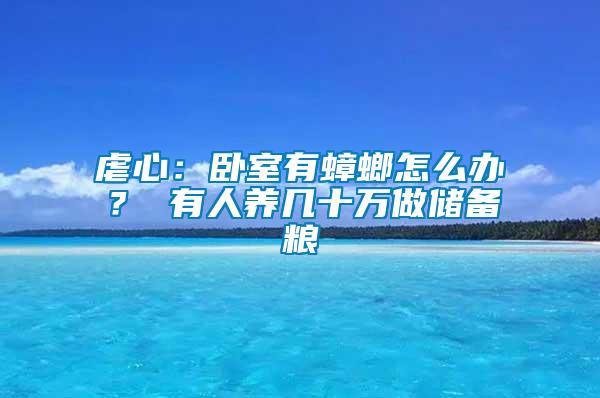 虐心：卧室有蟑螂怎么办？ 有人养几十万做储备粮